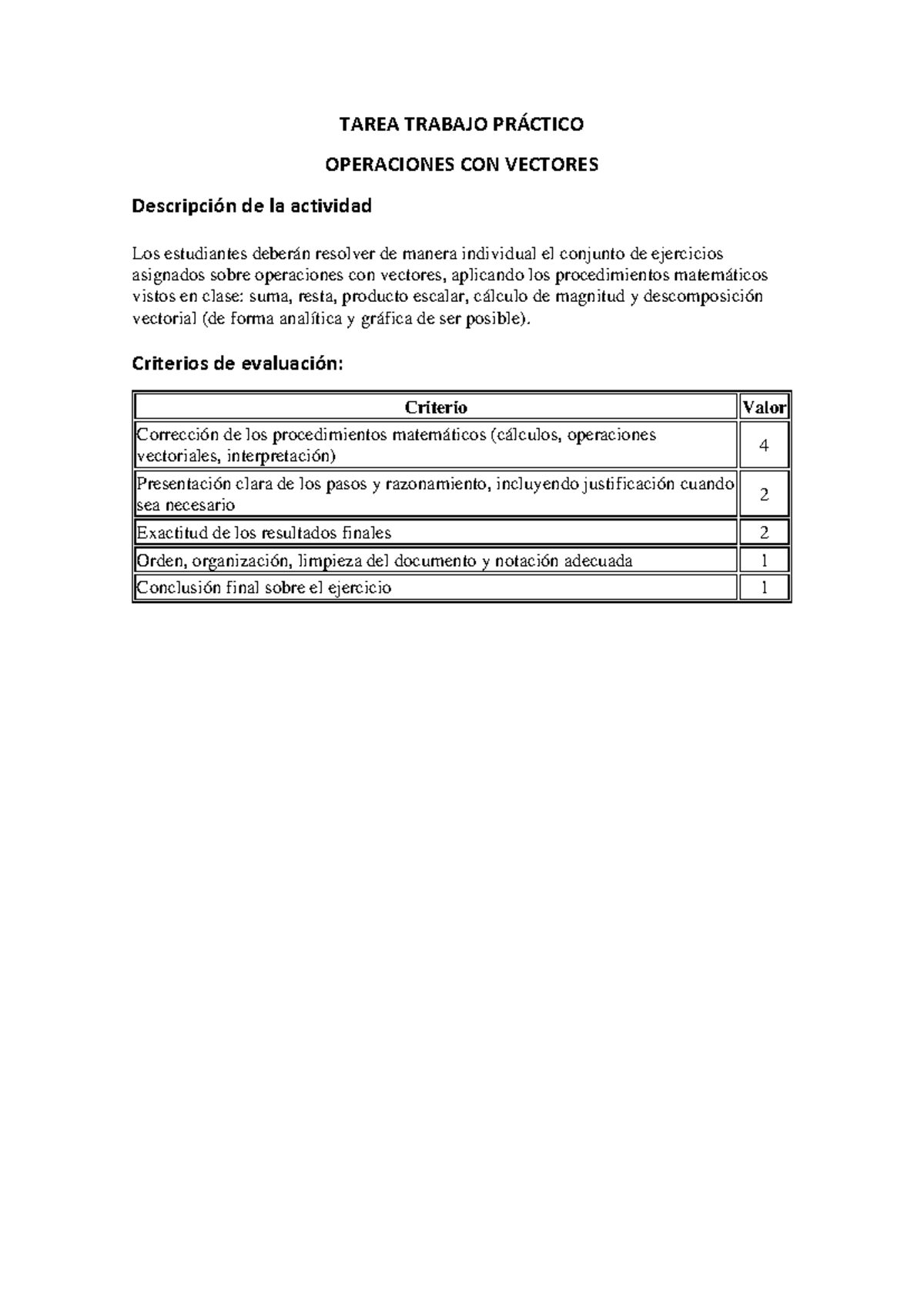 TAREA TRABAJO PRÁCTICO

OPERACIONES CON VECTORES

Descripción de la actividad

Los estudiantes deberán resolver de manera individual el conjunto de ejercicios asignados sobre operaciones con vectores, aplicando los procedimientos matemáticos vistos en clase: suma, resta, producto escalar, cálculo de magnitud y descomposición vectorial (de forma analítica y gráfica de ser posible).

Criterios de evaluación:

| Criterio | Valor |
|---|---|
| Corrección de los procedimientos matemáticos (cálculos, operaciones vectoriales, interpretación) | 4 |
| Presentación clara de los pasos y razonamiento, incluyendo justificación cuando sea necesario | 2 |
| Exactitud de los resultados finales | 2 |
| Orden, organización, limpieza del documento y notación adecuada | 1 |
| Conclusión final sobre el ejercicio | 1 |